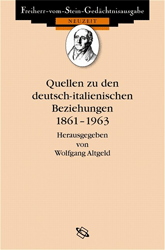 Freiherr-vom-Stein-Gedächtnisausgabe

NEUZEIT

Quellen zu den deutsch-italienischen Beziehungen 1861–1963

Herausgegeben von Wolfgang Altgeld